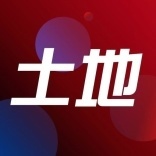 土地